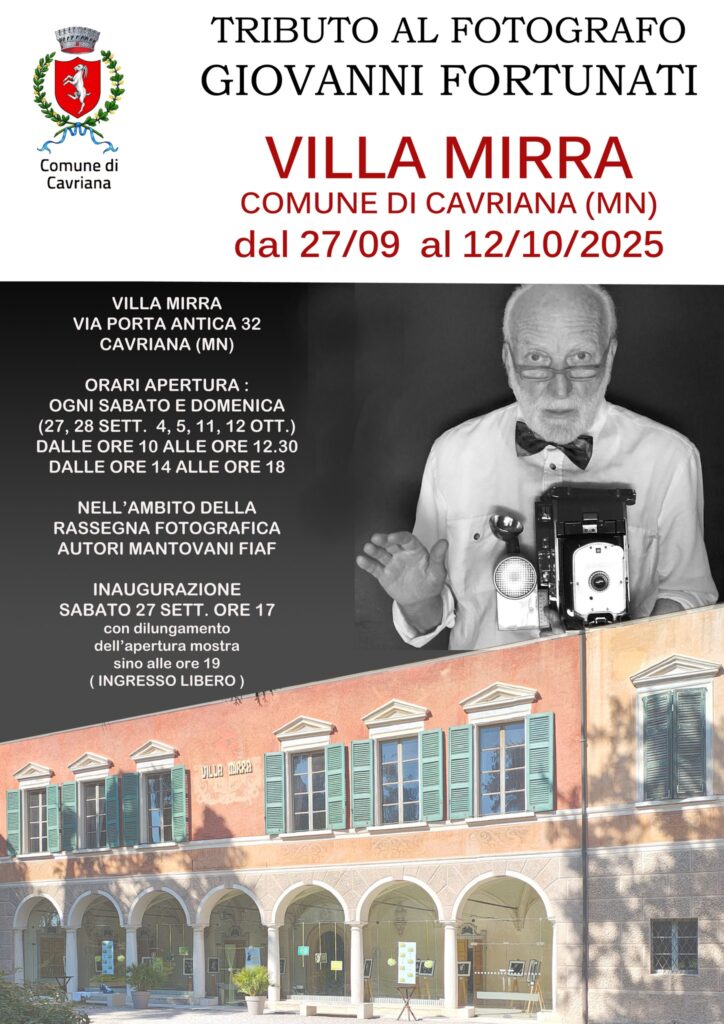 Comune di Cavriana

TRIBUTO AL FOTOGRAFO
GIOVANNI FORTUNATI

VILLA MIRRA
COMUNE DI CAVRIANA (MN)
dal 27/09 al 12/10/2025

VILLA MIRRA
VIA PORTA ANTICA 32
CAVRIANA (MN)

ORARI APERTURA :
OGNI SABATO E DOMENICA
(27, 28 SETT. 4, 5, 11, 12 OTT.)
DALLE ORE 10 ALLE ORE 12.30
DALLE ORE 14 ALLE ORE 18

NELL'AMBITO DELLA
RASSEGNA FOTOGRAFICA
AUTORI MANTOVANI FIAF

INAUGURAZIONE
SABATO 27 SETT. ORE 17
con dilungamento
dell'apertura mostra
sino alle ore 19
( INGRESSO LIBERO )

VILLA MIRRA